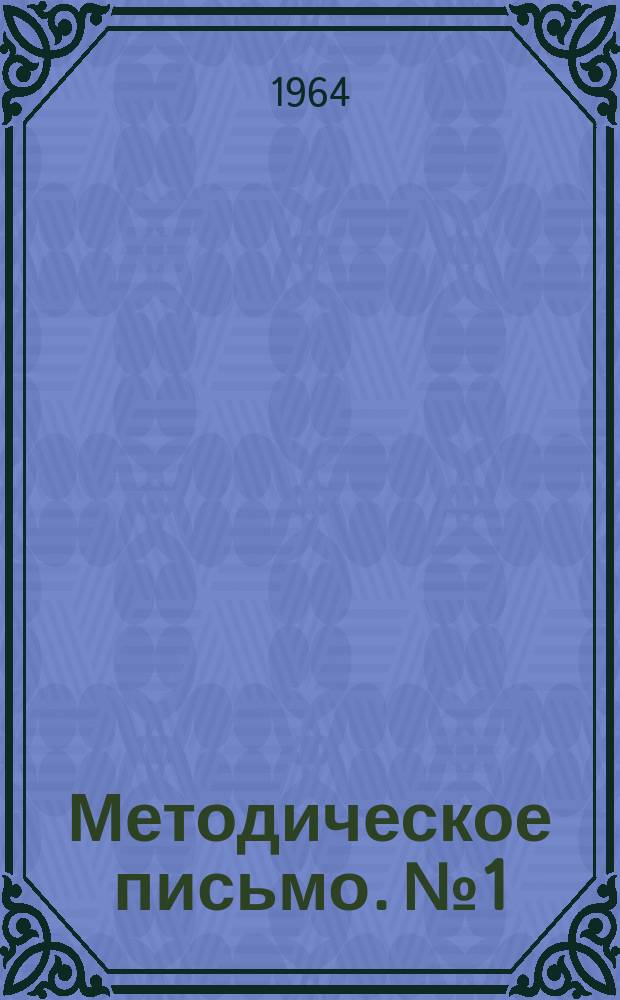 1964

Методическое письмо. №1